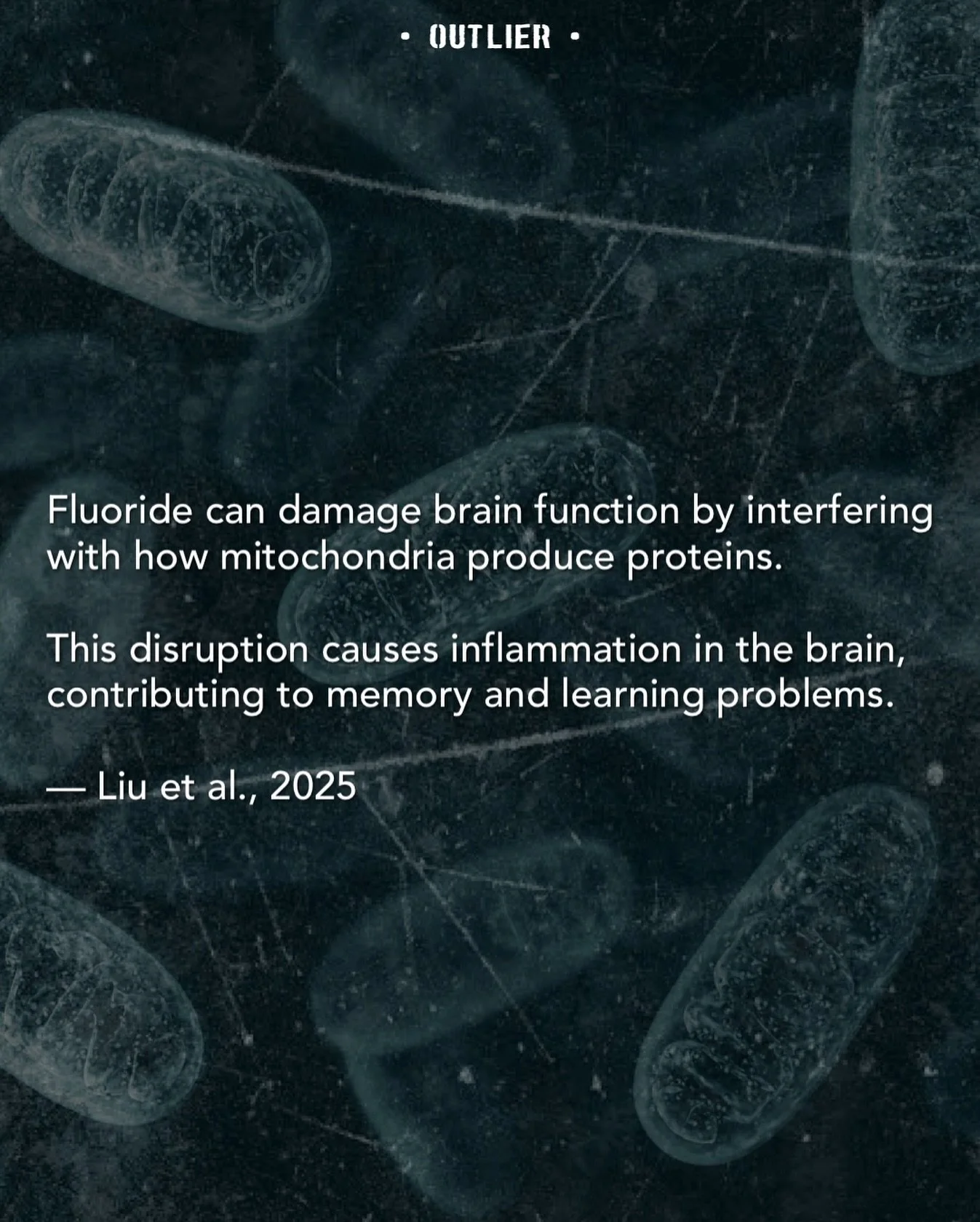 • OUTLIER •

Fluoride can damage brain function by interfering with how mitochondria produce proteins.

This disruption causes inflammation in the brain, contributing to memory and learning problems.

— Liu et al., 2025